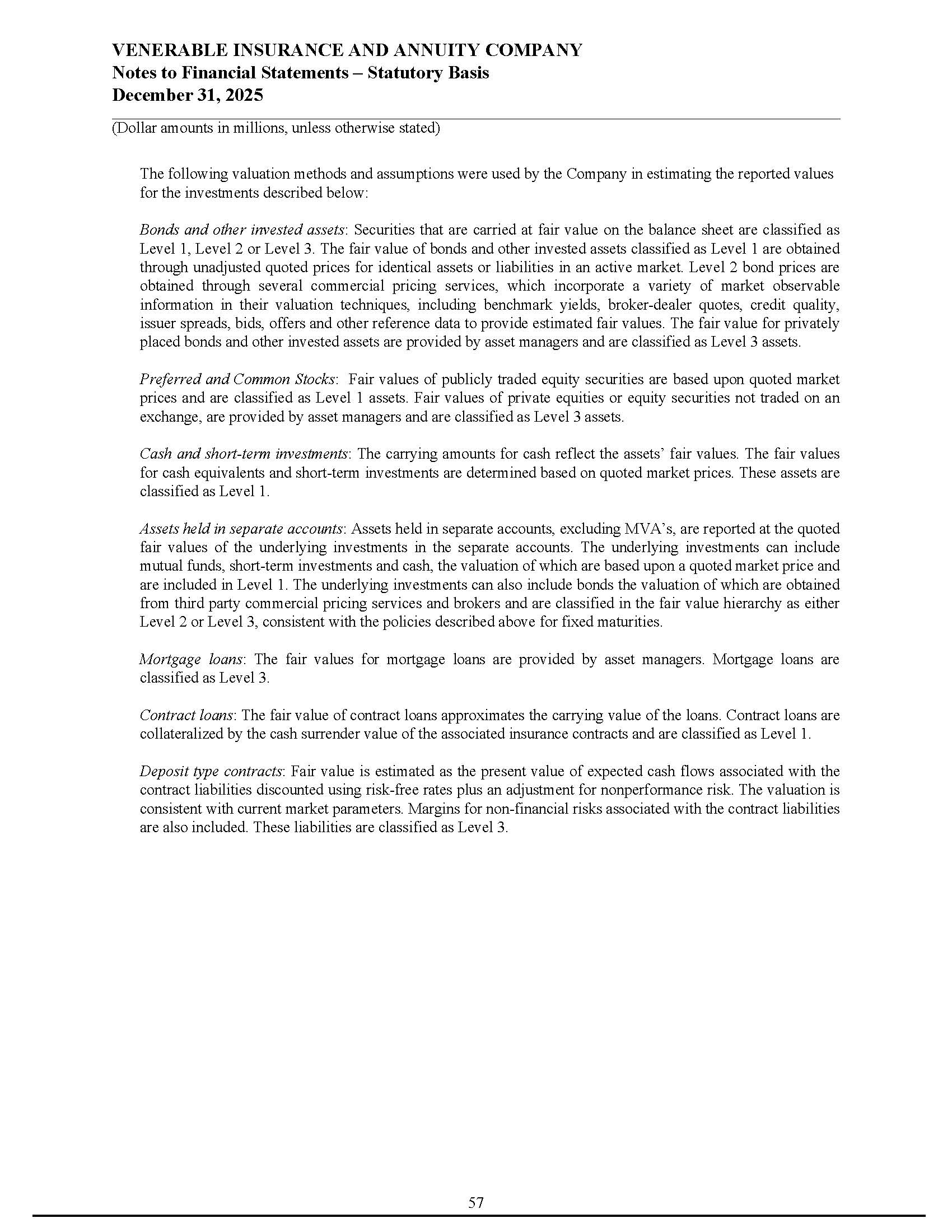 VENERABLE INSURANCE AND ANNUITY COMPANY
Notes to Financial Statements – Statutory Basis
December 31, 2025

(Dollar amounts in millions, unless otherwise stated)

The following valuation methods and assumptions were used by the Company in estimating the reported values for the investments described below:

Bonds and other invested assets: Securities that are carried at fair value on the balance sheet are classified as Level 1, Level 2 or Level 3. The fair value of bonds and other invested assets classified as Level 1 are obtained through unadjusted quoted prices for identical assets or liabilities in an active market. Level 2 bond prices are obtained through several commercial pricing services, which incorporate a variety of market observable information in their valuation techniques, including benchmark yields, broker-dealer quotes, credit quality, issuer spreads, bids, offers and other reference data to provide estimated fair values. The fair value for privately placed bonds and other invested assets are provided by asset managers and are classified as Level 3 assets.

Preferred and Common Stocks: Fair values of publicly traded equity securities are based upon quoted market prices and are classified as Level 1 assets. Fair values of private equities or equity securities not traded on an exchange, are provided by asset managers and are classified as Level 3 assets.

Cash and short-term investments: The carrying amounts for cash reflect the assets' fair values. The fair values for cash equivalents and short-term investments are determined based on quoted market prices. These assets are classified as Level 1.

Assets held in separate accounts: Assets held in separate accounts, excluding MVA's, are reported at the quoted fair values of the underlying investments in the separate accounts. The underlying investments can include mutual funds, short-term investments and cash, the valuation of which are based upon a quoted market price and are included in Level 1. The underlying investments can also include bonds the valuation of which are obtained from third party commercial pricing services and brokers and are classified in the fair value hierarchy as either Level 2 or Level 3, consistent with the policies described above for fixed maturities.

Mortgage loans: The fair values for mortgage loans are provided by asset managers. Mortgage loans are classified as Level 3.

Contract loans: The fair value of contract loans approximates the carrying value of the loans. Contract loans are collateralized by the cash surrender value of the associated insurance contracts and are classified as Level 1.

Deposit type contracts: Fair value is estimated as the present value of expected cash flows associated with the contract liabilities discounted using risk-free rates plus an adjustment for nonperformance risk. The valuation is consistent with current market parameters. Margins for non-financial risks associated with the contract liabilities are also included. These liabilities are classified as Level 3.

57